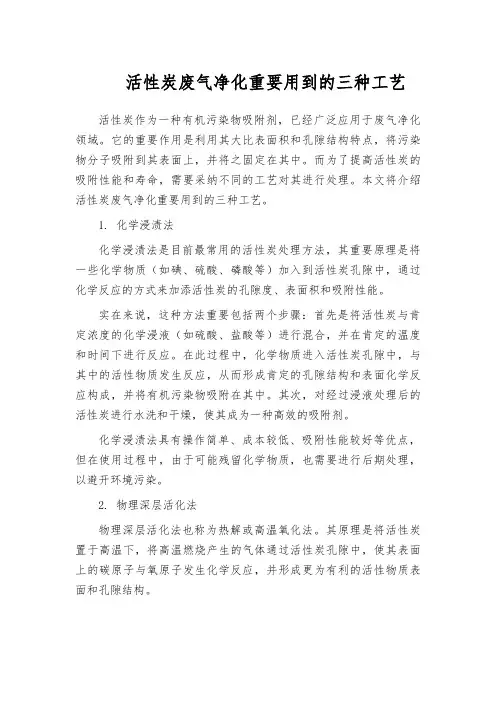 活性炭废气净化重要用到的三种工艺

活性炭作为一种有机污染物吸附剂，已经广泛应用于废气净化领域。它的重要作用是利用其大比表面积和孔隙结构特点，将污染物分子吸附到其表面上，并将之固定在其中。而为了提高活性炭的吸附性能和寿命，需要采纳不同的工艺对其进行处理。本文将介绍活性炭废气净化重要用到的三种工艺。

1. 化学浸渍法

化学浸渍法是目前最常用的活性炭处理方法，其重要原理是将一些化学物质（如碘、硫酸、磷酸等）加入到活性炭孔隙中，通过化学反应的方式来加添活性炭的孔隙度、表面积和吸附性能。

实在来说，这种方法重要包括两个步骤：首先是将活性炭与肯定浓度的化学浸液（如硫酸、盐酸等）进行混合，并在肯定的温度和时间下进行反应。在此过程中，化学物质进入活性炭孔隙中，与其中的活性物质发生反应，从而形成肯定的孔隙结构和表面化学反应构成，并将有机污染物吸附在其中。其次，对经过浸液处理后的活性炭进行水洗和干燥，使其成为一种高效的吸附剂。

化学浸渍法具有操作简单、成本较低、吸附性能较好等优点，但在使用过程中，由于可能残留化学物质，也需要进行后期处理，以避开环境污染。

2. 物理深层活化法

物理深层活化法也称为热解或高温氧化法。其原理是将活性炭置于高温下，将高温燃烧产生的气体通过活性炭孔隙中，使其表面上的碳原子与氧原子发生化学反应，并形成更为有利的活性物质表面和孔隙结构。